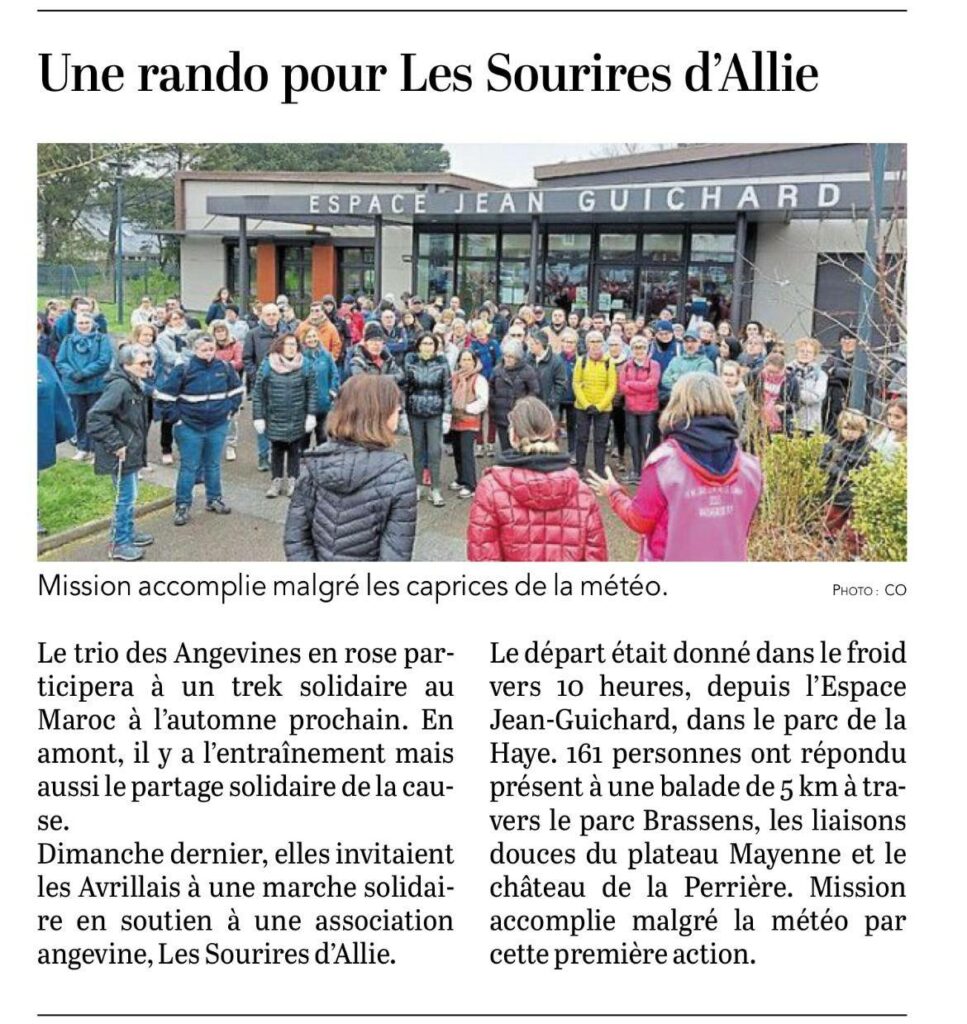 Une rando pour Les Sourires d'Allie

ESPACE JEAN GUICHARD

Mission accomplie malgré les caprices de la météo.

PHOTO : CO

Le trio des Angevines en rose participera à un trek solidaire au Maroc à l'automne prochain. En amont, il y a l'entraînement mais aussi le partage solidaire de la cause.

Dimanche dernier, elles invitaient les Avrillais à une marche solidaire en soutien à une association angevine, Les Sourires d'Allie.

Le départ était donné dans le froid vers 10 heures, depuis l'Espace Jean-Guichard, dans le parc de la Haye. 161 personnes ont répondu présent à une balade de 5 km à travers le parc Brassens, les liaisons douces du plateau Mayenne et le château de la Perrière. Mission accomplie malgré la météo par cette première action.